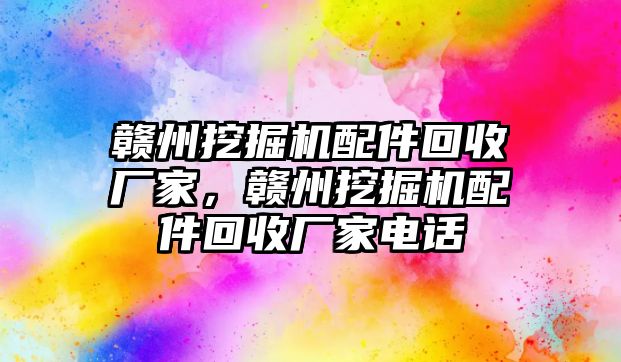 赣州挖掘机配件回收厂家，赣州挖掘机配件回收厂家电话